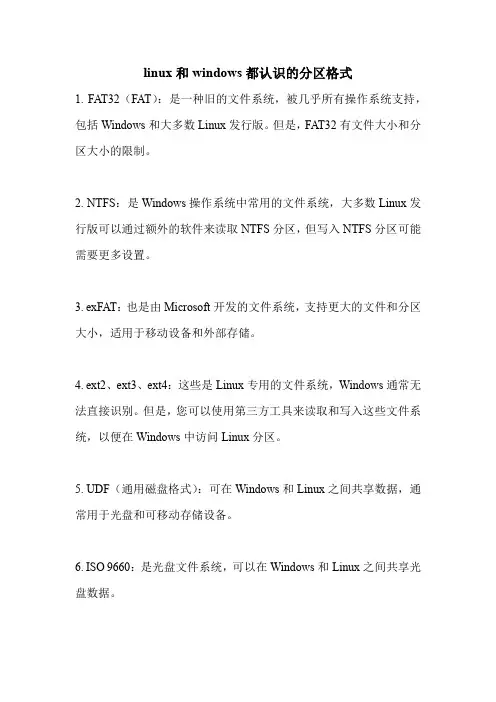 linux 和 windows 都认识的分区格式

1. FAT32（FAT）：是一种旧的文件系统，被几乎所有操作系统支持，包括 Windows 和大多数 Linux 发行版。但是，FAT32 有文件大小和分区大小的限制。

2. NTFS：是 Windows 操作系统中常用的文件系统，大多数 Linux 发行版可以通过额外的软件来读取 NTFS 分区，但写入 NTFS 分区可能需要更多设置。

3. exFAT：也是由 Microsoft 开发的文件系统，支持更大的文件和分区大小，适用于移动设备和外部存储。

4. ext2、ext3、ext4：这些是 Linux 专用的文件系统，Windows 通常无法直接识别。但是，您可以使用第三方工具来读取和写入这些文件系统，以便在 Windows 中访问 Linux 分区。

5. UDF（通用磁盘格式）：可在 Windows 和 Linux 之间共享数据，通常用于光盘和可移动存储设备。

6. ISO 9660：是光盘文件系统，可以在 Windows 和 Linux 之间共享光盘数据。